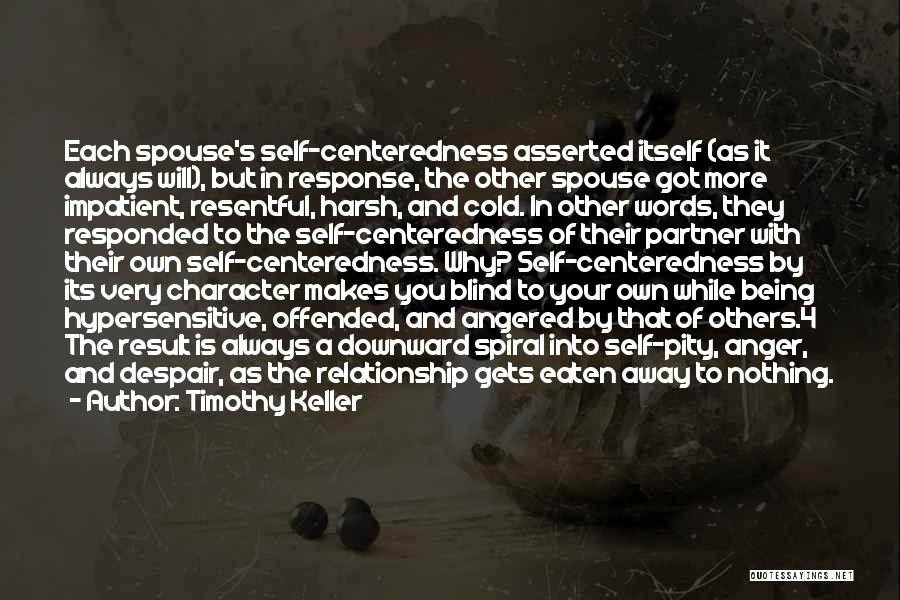 Each spouse's self-centeredness asserted itself (as it always will), but in response, the other spouse got more impatient, resentful, harsh, and cold. In other words, they responded to the self-centeredness of their partner with their own self-centeredness. Why? Self-centeredness by its very character makes you blind to your own while being hypersensitive, offended, and angered by that of others.4 The result is always a downward spiral into self-pity, anger, and despair, as the relationship gets eaten away to nothing.
- Author: Timothy Keller

QUOTESSAYINGS.NET